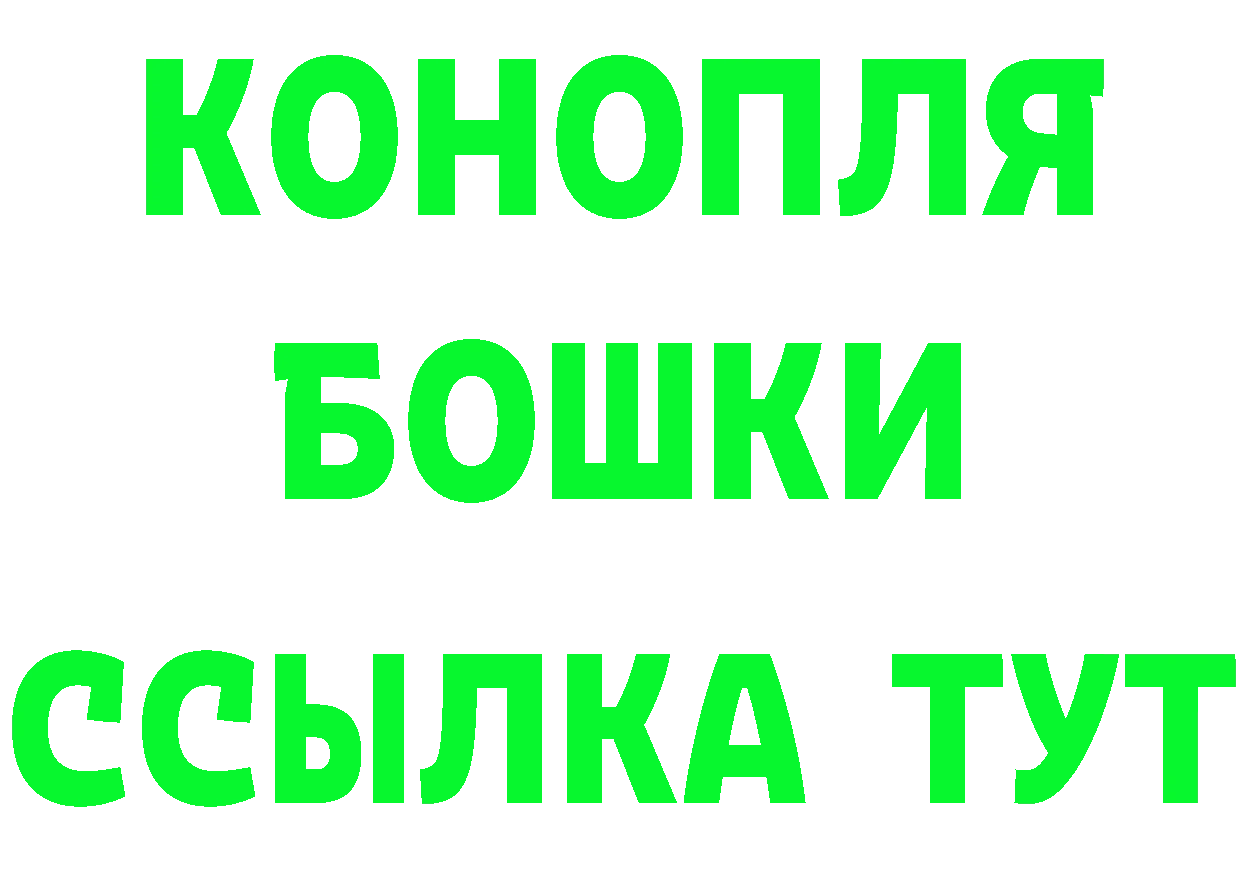 КОНОПЛЯ
БОШКИ
ССЫЛКА ТУТ